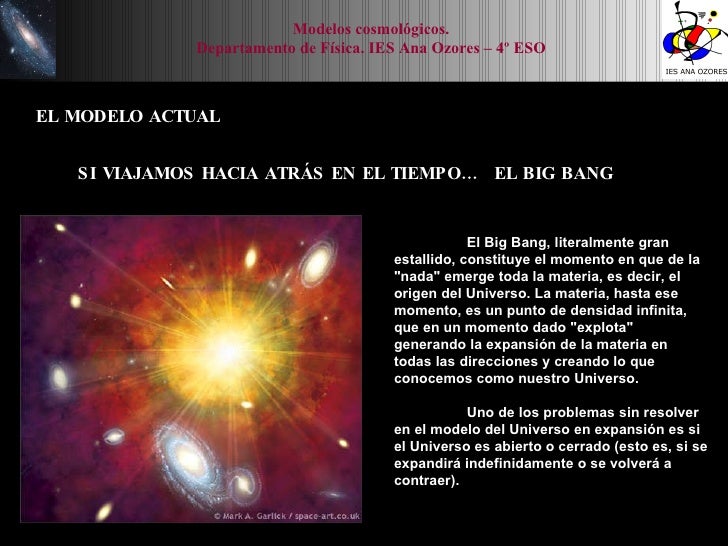 Modelos cosmológicos.
Departamento de Física. IES Ana Ozores – 4º ESO

IES ANA OZORES

EL MODELO ACTUAL

SI VIAJAMOS HACIA ATRÁS EN EL TIEMPO… EL BIG BANG

© Mark A. Garlick / space-art.co.uk

El Big Bang, literalmente gran estallido, constituye el momento en que de la "nada" emerge toda la materia, es decir, el origen del Universo. La materia, hasta ese momento, es un punto de densidad infinita, que en un momento dado "explota" generando la expansión de la materia en todas las direcciones y creando lo que conocemos como nuestro Universo.

Uno de los problemas sin resolver en el modelo del Universo en expansión es si el Universo es abierto o cerrado (esto es, si se expandirá indefinidamente o se volverá a contraer).